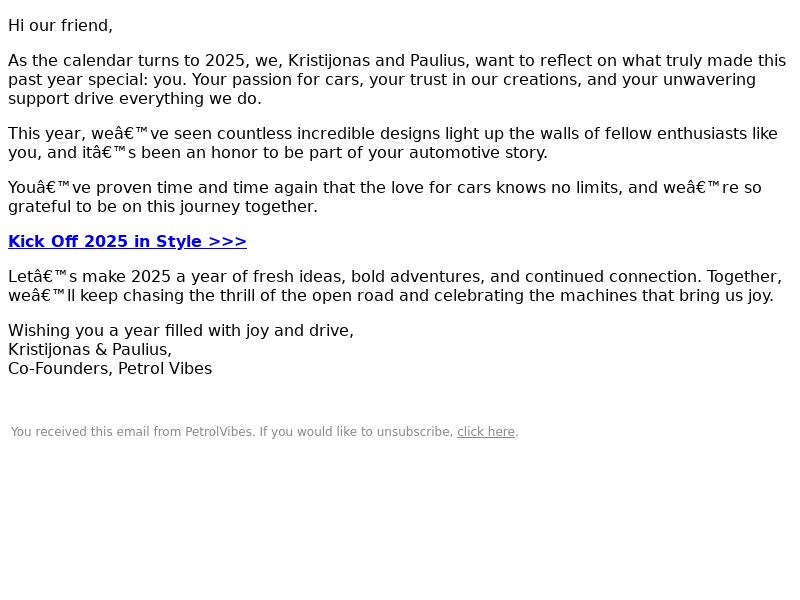 Hi our friend,

As the calendar turns to 2025, we, Kristijonas and Paulius, want to reflect on what truly made this past year special: you. Your passion for cars, your trust in our creations, and your unwavering support drive everything we do.

This year, weâ€™ve seen countless incredible designs light up the walls of fellow enthusiasts like you, and itâ€™s been an honor to be part of your automotive story.

Youâ€™ve proven time and time again that the love for cars knows no limits, and weâ€™re so grateful to be on this journey together.

Kick Off 2025 in Style >>>

Letâ€™s make 2025 a year of fresh ideas, bold adventures, and continued connection. Together, weâ€™ll keep chasing the thrill of the open road and celebrating the machines that bring us joy.

Wishing you a year filled with joy and drive,
Kristijonas & Paulius,
Co-Founders, Petrol Vibes

You received this email from PetrolVibes. If you would like to unsubscribe, click here.